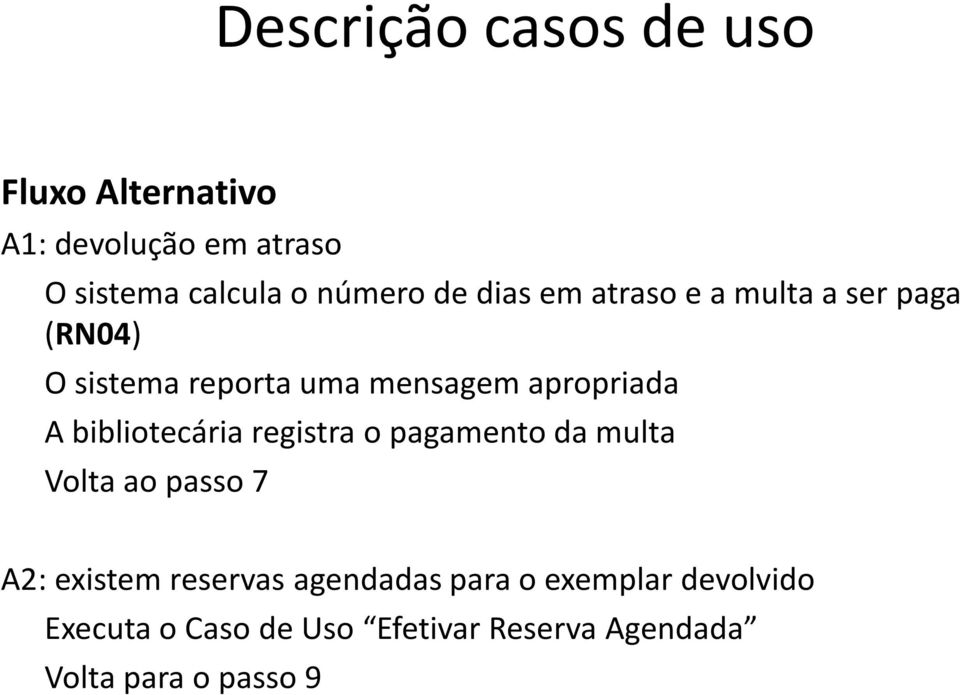 Descrição casos de uso

Fluxo Alternativo

A1: devolução em atraso

O sistema calcula o número de dias em atraso e a multa a ser paga (RN04)

O sistema reporta uma mensagem apropriada

A bibliotecária registra o pagamento da multa

Volta ao passo 7

A2: existem reservas agendadas para o exemplar devolvido

Executa o Caso de Uso “Efetivar Reserva Agendada”

Volta para o passo 9